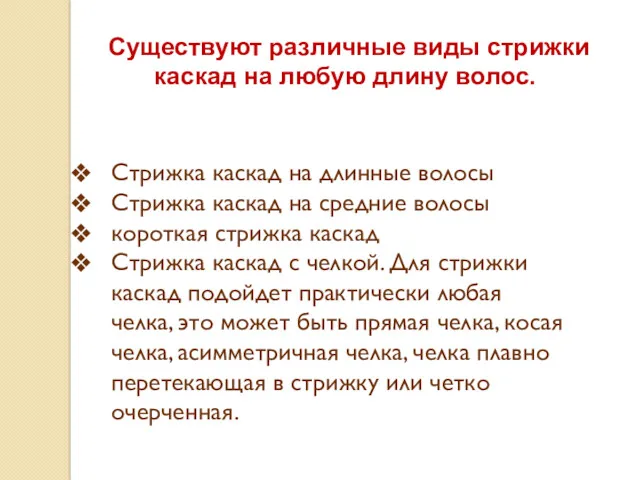 Существуют различные виды стрижки каскад на любую длину волос.

❖ Стрижка каскад на длинные волосы
❖ Стрижка каскад на средние волосы
❖ короткая стрижка каскад
❖ Стрижка каскад с челкой. Для стрижки каскад подойдет практически любая челка, это может быть прямая челка, косая челка, асимметричная челка, челка плавно перетекающая в стрижку или четко очерченная.